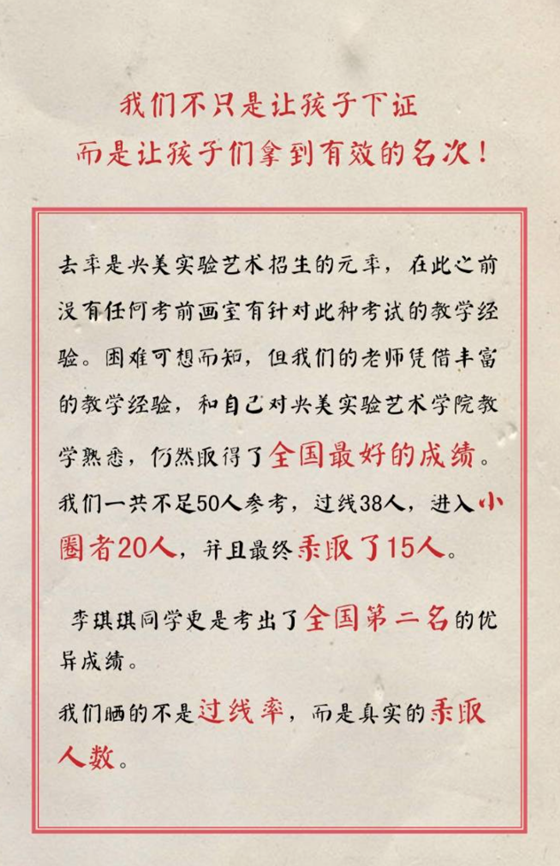 我们不只是让孩子下证
而是让孩子们拿到有效的名次！

去年是央美实验艺术招生的元年，在此之前没有任何考前画室有针对此种考试的教学经验。困难可想而知，但我们的老师凭借丰富的教学经验，和自己对央美实验艺术学院教学熟悉，仍然取得了全国最好的成绩。我们一共不足50人参考，过线38人，进入小圈者20人，并且最终录取了15人。

李琪琪同学更是考出了全国第二名的优异成绩。

我们晒的不是过线率，而是真实的录取人数。